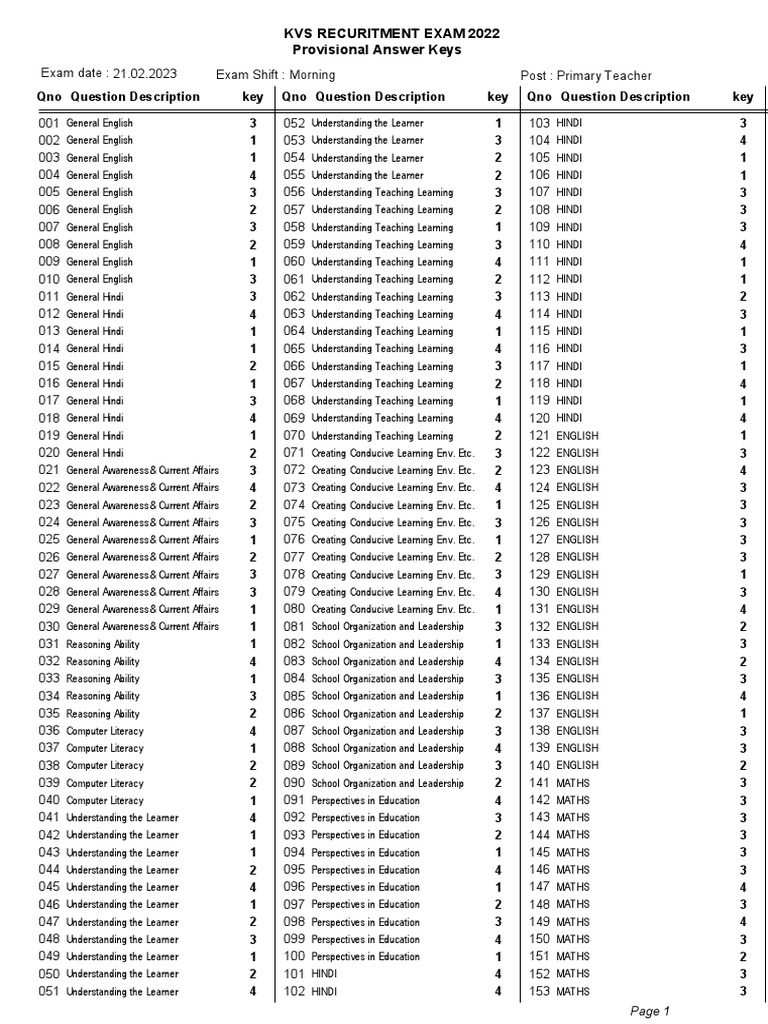 KVS RECURITMENT EXAM 2022
Provisional Answer Keys

Exam date : 21.02.2023 Exam Shift : Morning Post : Primary Teacher

| Qno | Question Description | key |
|---|---|---|
| 001 | General English | 3 |
| 002 | General English | 1 |
| 003 | General English | 1 |
| 004 | General English | 4 |
| 005 | General English | 3 |
| 006 | General English | 2 |
| 007 | General English | 3 |
| 008 | General English | 2 |
| 009 | General English | 1 |
| 010 | General English | 3 |
| 011 | General Hindi | 3 |
| 012 | General Hindi | 4 |
| 013 | General Hindi | 1 |
| 014 | General Hindi | 1 |
| 015 | General Hindi | 2 |
| 016 | General Hindi | 1 |
| 017 | General Hindi | 3 |
| 018 | General Hindi | 4 |
| 019 | General Hindi | 1 |
| 020 | General Hindi | 2 |
| 021 | General Awareness & Current Affairs | 3 |
| 022 | General Awareness & Current Affairs | 4 |
| 023 | General Awareness & Current Affairs | 2 |
| 024 | General Awareness & Current Affairs | 3 |
| 025 | General Awareness & Current Affairs | 1 |
| 026 | General Awareness & Current Affairs | 2 |
| 027 | General Awareness & Current Affairs | 3 |
| 028 | General Awareness & Current Affairs | 3 |
| 029 | General Awareness & Current Affairs | 1 |
| 030 | General Awareness & Current Affairs | 1 |
| 031 | Reasoning Ability | 1 |
| 032 | Reasoning Ability | 4 |
| 033 | Reasoning Ability | 1 |
| 034 | Reasoning Ability | 3 |
| 035 | Reasoning Ability | 2 |
| 036 | Computer Literacy | 4 |
| 037 | Computer Literacy | 1 |
| 038 | Computer Literacy | 2 |
| 039 | Computer Literacy | 2 |
| 040 | Computer Literacy | 1 |
| 041 | Understanding the Learner | 4 |
| 042 | Understanding the Learner | 1 |
| 043 | Understanding the Learner | 1 |
| 044 | Understanding the Learner | 2 |
| 045 | Understanding the Learner | 4 |
| 046 | Understanding the Learner | 1 |
| 047 | Understanding the Learner | 2 |
| 048 | Understanding the Learner | 3 |
| 049 | Understanding the Learner | 1 |
| 050 | Understanding the Learner | 2 |
| 051 | Understanding the Learner | 4 |

| Qno | Question Description | key |
|---|---|---|
| 052 | Understanding the Learner | 1 |
| 053 | Understanding the Learner | 3 |
| 054 | Understanding the Learner | 2 |
| 055 | Understanding the Learner | 2 |
| 056 | Understanding Teaching Learning | 3 |
| 057 | Understanding Teaching Learning | 2 |
| 058 | Understanding Teaching Learning | 1 |
| 059 | Understanding Teaching Learning | 3 |
| 060 | Understanding Teaching Learning | 4 |
| 061 | Understanding Teaching Learning | 2 |
| 062 | Understanding Teaching Learning | 3 |
| 063 | Understanding Teaching Learning | 4 |
| 064 | Understanding Teaching Learning | 1 |
| 065 | Understanding Teaching Learning | 4 |
| 066 | Understanding Teaching Learning | 3 |
| 067 | Understanding Teaching Learning | 2 |
| 068 | Understanding Teaching Learning | 1 |
| 069 | Understanding Teaching Learning | 4 |
| 070 | Understanding Teaching Learning | 2 |
| 071 | Creating Conducive Learning Env. Etc. | 3 |
| 072 | Creating Conducive Learning Env. Etc. | 2 |
| 073 | Creating Conducive Learning Env. Etc. | 4 |
| 074 | Creating Conducive Learning Env. Etc. | 1 |
| 075 | Creating Conducive Learning Env. Etc. | 3 |
| 076 | Creating Conducive Learning Env. Etc. | 1 |
| 077 | Creating Conducive Learning Env. Etc. | 2 |
| 078 | Creating Conducive Learning Env. Etc. | 3 |
| 079 | Creating Conducive Learning Env. Etc. | 4 |
| 080 | Creating Conducive Learning Env. Etc. | 1 |
| 081 | School Organization and Leadership | 3 |
| 082 | School Organization and Leadership | 1 |
| 083 | School Organization and Leadership | 4 |
| 084 | School Organization and Leadership | 3 |
| 085 | School Organization and Leadership | 1 |
| 086 | School Organization and Leadership | 2 |
| 087 | School Organization and Leadership | 3 |
| 088 | School Organization and Leadership | 4 |
| 089 | School Organization and Leadership | 3 |
| 090 | School Organization and Leadership | 2 |
| 091 | Perspectives in Education | 4 |
| 092 | Perspectives in Education | 3 |
| 093 | Perspectives in Education | 2 |
| 094 | Perspectives in Education | 1 |
| 095 | Perspectives in Education | 4 |
| 096 | Perspectives in Education | 1 |
| 097 | Perspectives in Education | 2 |
| 098 | Perspectives in Education | 3 |
| 099 | Perspectives in Education | 4 |
| 100 | Perspectives in Education | 1 |
| 101 | HINDI | 4 |
| 102 | HINDI | 4 |

| Qno | Question Description | key |
|---|---|---|
| 103 | HINDI | 3 |
| 104 | HINDI | 4 |
| 105 | HINDI | 1 |
| 106 | HINDI | 1 |
| 107 | HINDI | 3 |
| 108 | HINDI | 3 |
| 109 | HINDI | 3 |
| 110 | HINDI | 4 |
| 111 | HINDI | 1 |
| 112 | HINDI | 1 |
| 113 | HINDI | 2 |
| 114 | HINDI | 3 |
| 115 | HINDI | 1 |
| 116 | HINDI | 3 |
| 117 | HINDI | 1 |
| 118 | HINDI | 4 |
| 119 | HINDI | 1 |
| 120 | HINDI | 4 |
| 121 | ENGLISH | 1 |
| 122 | ENGLISH | 3 |
| 123 | ENGLISH | 4 |
| 124 | ENGLISH | 3 |
| 125 | ENGLISH | 3 |
| 126 | ENGLISH | 3 |
| 127 | ENGLISH | 3 |
| 128 | ENGLISH | 3 |
| 129 | ENGLISH | 1 |
| 130 | ENGLISH | 3 |
| 131 | ENGLISH | 4 |
| 132 | ENGLISH | 2 |
| 133 | ENGLISH | 3 |
| 134 | ENGLISH | 2 |
| 135 | ENGLISH | 3 |
| 136 | ENGLISH | 4 |
| 137 | ENGLISH | 1 |
| 138 | ENGLISH | 3 |
| 139 | ENGLISH | 3 |
| 140 | ENGLISH | 2 |
| 141 | MATHS | 3 |
| 142 | MATHS | 3 |
| 143 | MATHS | 3 |
| 144 | MATHS | 3 |
| 145 | MATHS | 3 |
| 146 | MATHS | 3 |
| 147 | MATHS | 4 |
| 148 | MATHS | 3 |
| 149 | MATHS | 4 |
| 150 | MATHS | 3 |
| 151 | MATHS | 2 |
| 152 | MATHS | 3 |
| 153 | MATHS | 3 |

Page 1